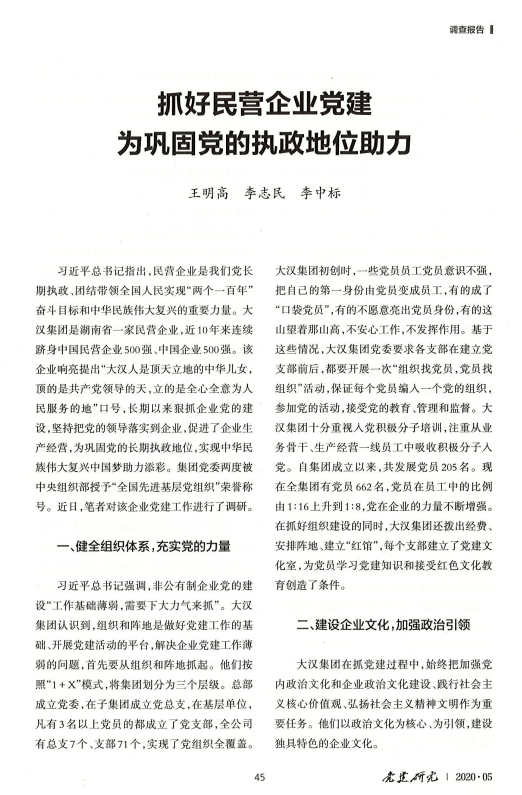 调查报告

抓好民营企业党建
为巩固党的执政地位助力

王明高　李志民　李中标

习近平总书记指出，民营企业是我们党长期执政、团结带领全国人民实现"两个一百年"奋斗目标和中华民族伟大复兴的重要力量。大汉集团是湖南省一家民营企业，近10年来连续跻身中国民营企业500强、中国企业500强。该企业响亮提出"大汉人是顶天立地的中华儿女，顶的是共产党领导的天，立的是全心全意为人民服务的地"口号，长期以来狠抓企业党的建设，坚持把党的领导落实到企业，促进了企业生产经营，为巩固党的长期执政地位，实现中华民族伟大复兴中国梦助力添彩。集团党委两度被中央组织部授予"全国先进基层党组织"荣誉称号。近日，笔者对该企业党建工作进行了调研。

一、健全组织体系，充实党的力量

习近平总书记强调，非公有制企业党的建设"工作基础薄弱，需要下大力气来抓"。大汉集团认识到，组织和阵地是做好党建工作的基础、开展党建活动的平台，解决企业党建工作薄弱的问题，首先要从组织和阵地抓起。他们按照"1+X"模式，将集团划分为三个层级。总部成立党委，在子集团成立党总支，在基层单位，凡有3名以上党员的都成立了党支部，全公司有总支7个、支部71个，实现了党组织全覆盖。大汉集团初创时，一些党员员工党员意识不强，把自己的第一身份由党员变成员工，有的成了"口袋党员"，有的不愿意亮出党员身份，有的这山望着那山高，不安心工作，不发挥作用。基于这些情况，大汉集团党委要求各支部在建立党支部前后，都要开展一次"组织找党员，党员找组织"活动，保证每个党员编入一个党的组织，参加党的活动，接受党的教育、管理和监督。大汉集团十分重视入党积极分子培训，注重从业务骨干、生产经营一线员工中吸收积极分子入党。自集团成立以来，共发展党员205名。现在全集团有党员662名，党员在员工中的比例由1:16上升到1:8，党在企业的力量不断增强。在抓好组织建设的同时，大汉集团还拨出经费、安排阵地、建立"红馆"，每个支部建立了党建文化室，为党员学习党建知识和接受红色文化教育创造了条件。

二、建设企业文化，加强政治引领

大汉集团在抓党建过程中，始终把加强党内政治文化和企业政治文化建设、践行社会主义核心价值观、弘扬社会主义精神文明作为重要任务。他们以政治文化为核心、为引领，建设独具特色的企业文化。

45

党建研究 | 2020·05